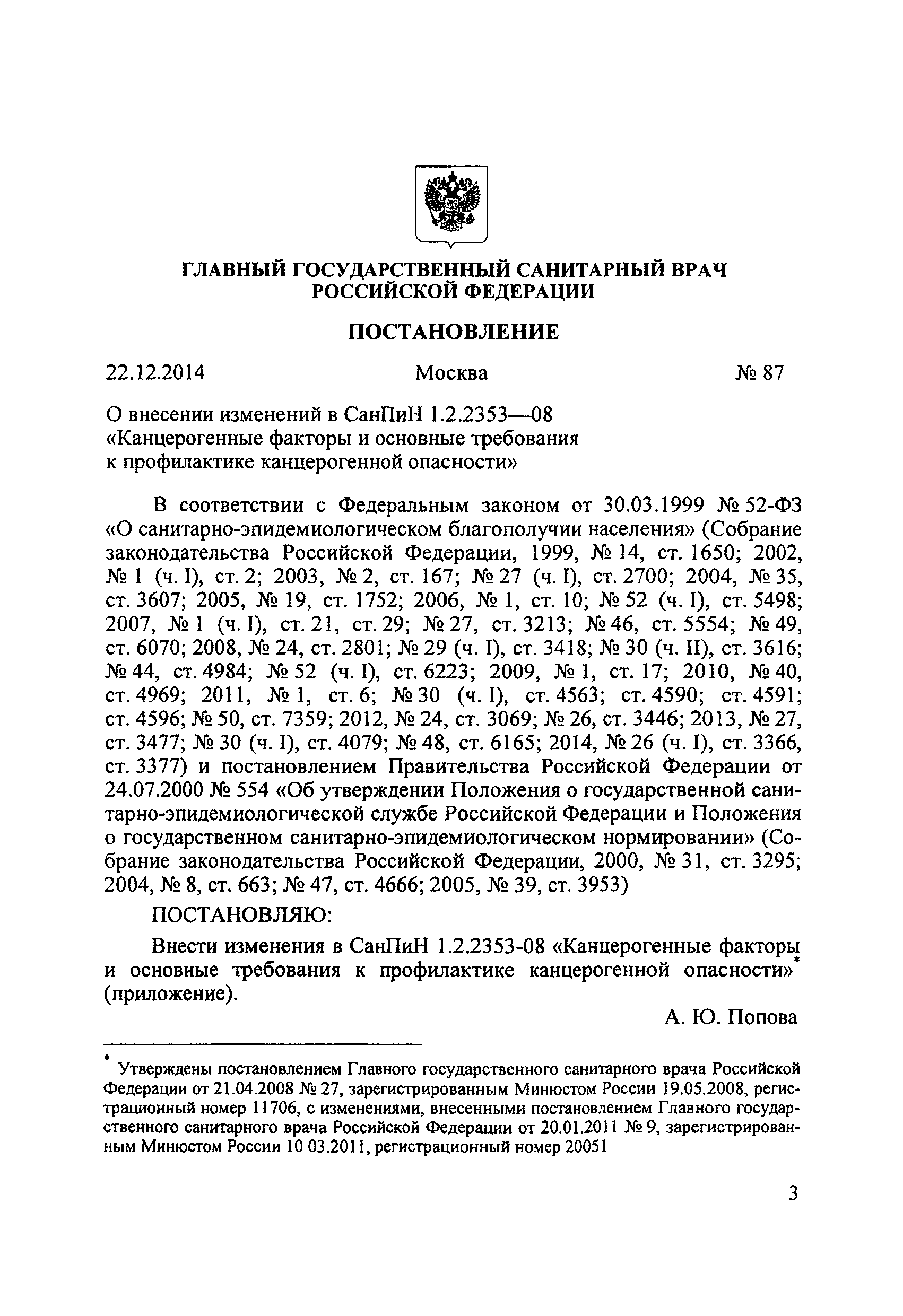 ГЛАВНЫЙ ГОСУДАРСТВЕННЫЙ САНИТАРНЫЙ ВРАЧ РОССИЙСКОЙ ФЕДЕРАЦИИ

ПОСТАНОВЛЕНИЕ

22.12.2014 Москва № 87

О внесении изменений в СанПиН 1.2.2353—08 «Канцерогенные факторы и основные требования к профилактике канцерогенной опасности»

В соответствии с Федеральным законом от 30.03.1999 № 52-ФЗ «О санитарно-эпидемиологическом благополучии населения» (Собрание законодательства Российской Федерации, 1999, № 14, ст. 1650; 2002, № 1 (ч. I), ст. 2; 2003, № 2, ст. 167; № 27 (ч. I), ст. 2700; 2004, № 35, ст. 3607; 2005, № 19, ст. 1752; 2006, № 1, ст. 10; № 52 (ч. I), ст. 5498; 2007, № 1 (ч. I), ст. 21, ст. 29; № 27, ст. 3213; № 46, ст. 5554; № 49, ст. 6070; 2008, № 24, ст. 2801; № 29 (ч. I), ст. 3418; № 30 (ч. II), ст. 3616; № 44, ст. 4984; № 52 (ч. I), ст. 6223; 2009, № 1, ст. 17; 2010, № 40, ст. 4969; 2011, № 1, ст. 6; № 30 (ч. I), ст. 4563; ст. 4590; ст. 4591; ст. 4596; № 50, ст. 7359; 2012, № 24, ст. 3069; № 26, ст. 3446; 2013, № 27, ст. 3477; № 30 (ч. I), ст. 4079; № 48, ст. 6165; 2014, № 26 (ч. I), ст. 3366, ст. 3377) и постановлением Правительства Российской Федерации от 24.07.2000 № 554 «Об утверждении Положения о государственной санитарно-эпидемиологической службе Российской Федерации и Положения о государственном санитарно-эпидемиологическом нормировании» (Собрание законодательства Российской Федерации, 2000, № 31, ст. 3295; 2004, № 8, ст. 663; № 47, ст. 4666; 2005, № 39, ст. 3953)

ПОСТАНОВЛЯЮ:

Внести изменения в СанПиН 1.2.2353-08 «Канцерогенные факторы и основные требования к профилактике канцерогенной опасности»* (приложение).

А. Ю. Попова

* Утверждены постановлением Главного государственного санитарного врача Российской Федерации от 21.04.2008 № 27, зарегистрированным Минюстом России 19.05.2008, регистрационный номер 11706, с изменениями, внесенными постановлением Главного государственного санитарного врача Российской Федерации от 20.01.2011 № 9, зарегистрированным Минюстом России 10 03.2011, регистрационный номер 20051

3